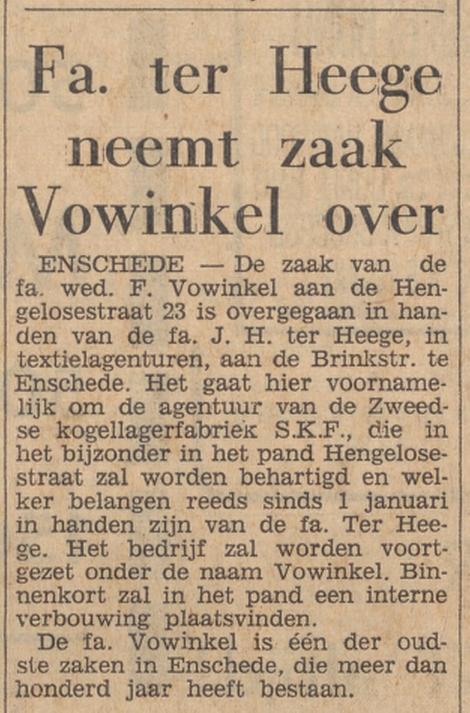 Fa. ter Heege neemt zaak Vowinkel over

ENSCHEDE — De zaak van de fa. wed. F. Vowinkel aan de Hengelosestraat 23 is overgegaan in handen van de fa. J. H. ter Heege, in textielagenturen, aan de Brinkstr. te Enschede. Het gaat hier voornamelijk om de agentuur van de Zweedse kogellagerfabriek S.K.F., die in het bijzonder in het pand Hengelosestraat zal worden behartigd en welker belangen reeds sinds 1 januari in handen zijn van de fa. Ter Heege. Het bedrijf zal worden voortgezet onder de naam Vowinkel. Binnenkort zal in het pand een interne verbouwing plaatsvinden.

De fa. Vowinkel is één der oudste zaken in Enschede, die meer dan honderd jaar heeft bestaan.